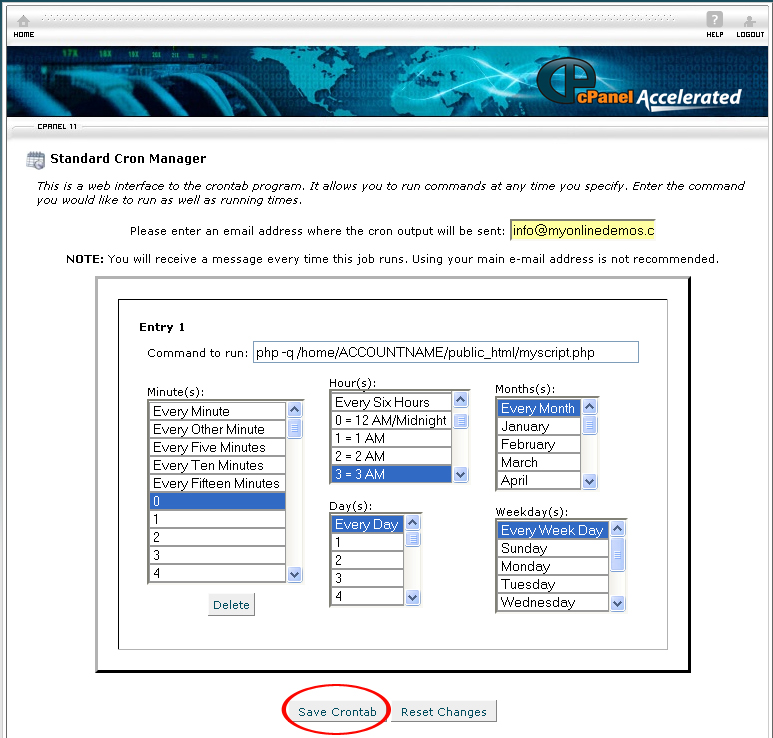 HOME

HELP LOGOUT

cPanel Accelerated

CPANEL 11

Standard Cron Manager

This is a web interface to the crontab program. It allows you to run commands at any time you specify. Enter the command you would like to run as well as running times.

Please enter an email address where the cron output will be sent: info@myonlinedemos.c

NOTE: You will receive a message every time this job runs. Using your main e-mail address is not recommended.

Entry 1

Command to run: php -q /home/ACCOUNTNAME/public_html/myscript.php

Minute(s):
Every Minute
Every Other Minute
Every Five Minutes
Every Ten Minutes
Every Fifteen Minutes
0
1
2
3
4

Delete

Hour(s):
Every Six Hours
0 = 12 AM/Midnight
1 = 1 AM
2 = 2 AM
3 = 3 AM

Day(s):
Every Day
1
2
3
4

Months(s):
Every Month
January
February
March
April

Weekday(s):
Every Week Day
Sunday
Monday
Tuesday
Wednesday

Save Crontab Reset Changes